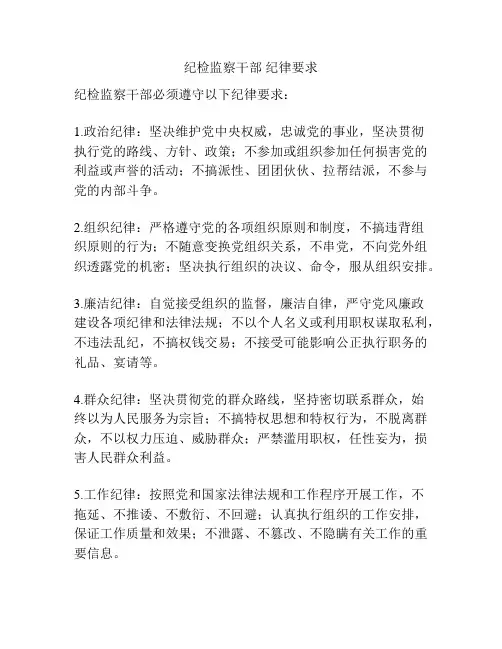 纪检监察干部 纪律要求

纪检监察干部必须遵守以下纪律要求：

1.政治纪律：坚决维护党中央权威，忠诚党的事业，坚决贯彻执行党的路线、方针、政策；不参加或组织参加任何损害党的利益或声誉的活动；不搞派性、团团伙伙、拉帮结派，不参与党的内部斗争。

2.组织纪律：严格遵守党的各项组织原则和制度，不搞违背组织原则的行为；不随意变换党组织关系，不串党，不向党外组织透露党的机密；坚决执行组织的决议、命令，服从组织安排。

3.廉洁纪律：自觉接受组织的监督，廉洁自律，严守党风廉政建设各项纪律和法律法规；不以个人名义或利用职权谋取私利，不违法乱纪，不搞权钱交易；不接受可能影响公正执行职务的礼品、宴请等。

4.群众纪律：坚决贯彻党的群众路线，坚持密切联系群众，始终以为人民服务为宗旨；不搞特权思想和特权行为，不脱离群众，不以权力压迫、威胁群众；严禁滥用职权，任性妄为，损害人民群众利益。

5.工作纪律：按照党和国家法律法规和工作程序开展工作，不拖延、不推诿、不敷衍、不回避；认真执行组织的工作安排，保证工作质量和效果；不泄露、不篡改、不隐瞒有关工作的重要信息。